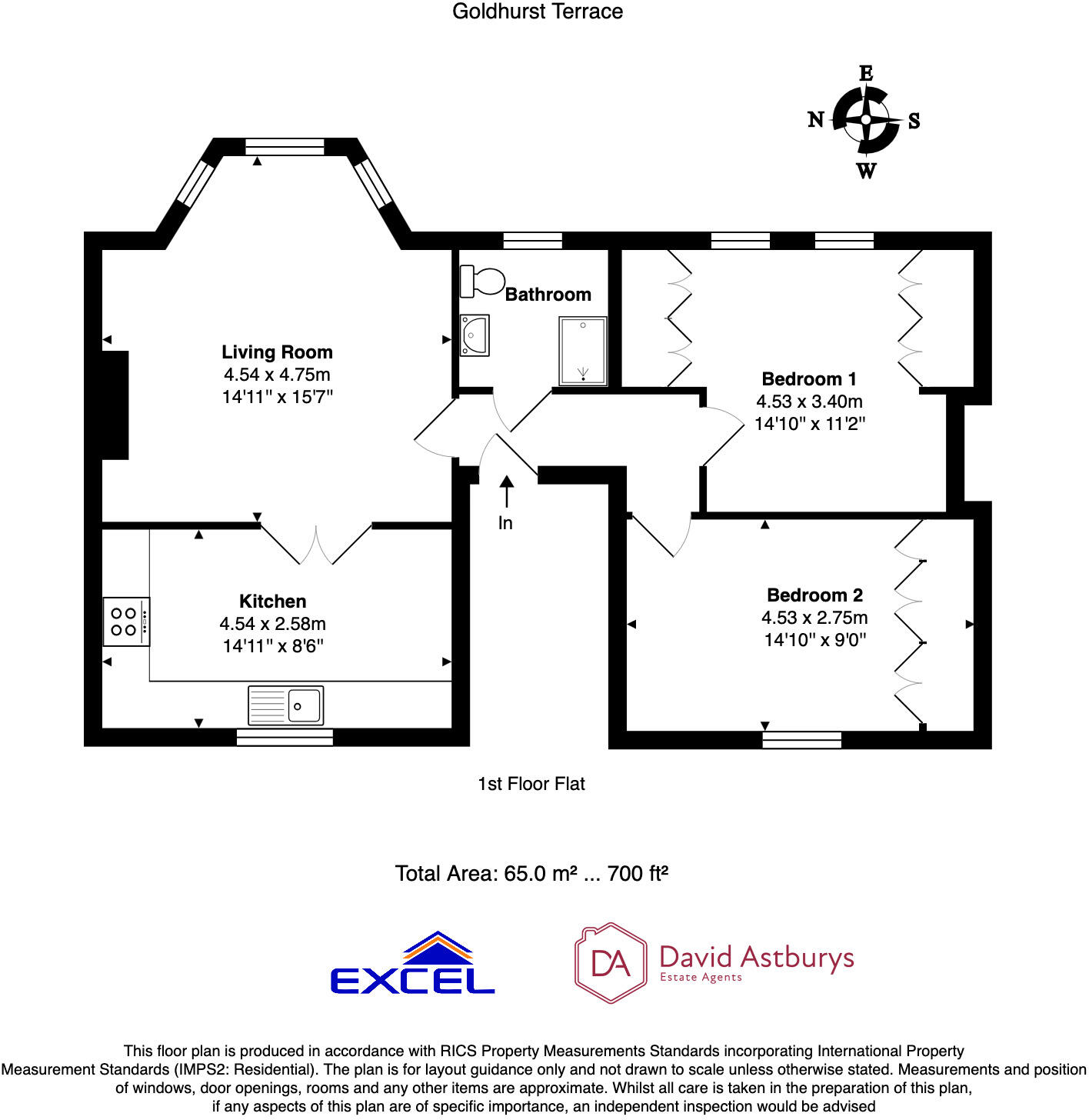 Goldhurst Terrace

E
N S
W

Living Room
4.54 x 4.75m
14'11" x 15'7"

Bathroom

Bedroom 1
4.53 x 3.40m
14'10" x 11'2"

In

Kitchen
4.54 x 2.58m
14'11" x 8'6"

Bedroom 2
4.53 x 2.75m
14'10" x 9'0"

1st Floor Flat

Total Area: 65.0 m² ... 700 ft²

EXCEL

DA David Astburys
Estate Agents

This floor plan is produced in accordance with RICS Property Measurements Standards incorporating International Property Measurement Standards (IMPS2: Residential). The plan is for layout guidance only and not drawn to scale unless otherwise stated. Measurements and position of windows, door openings, rooms and any other items are approximate. Whilst all care is taken in the preparation of this plan, if any aspects of this plan are of specific importance, an independent inspection would be advised